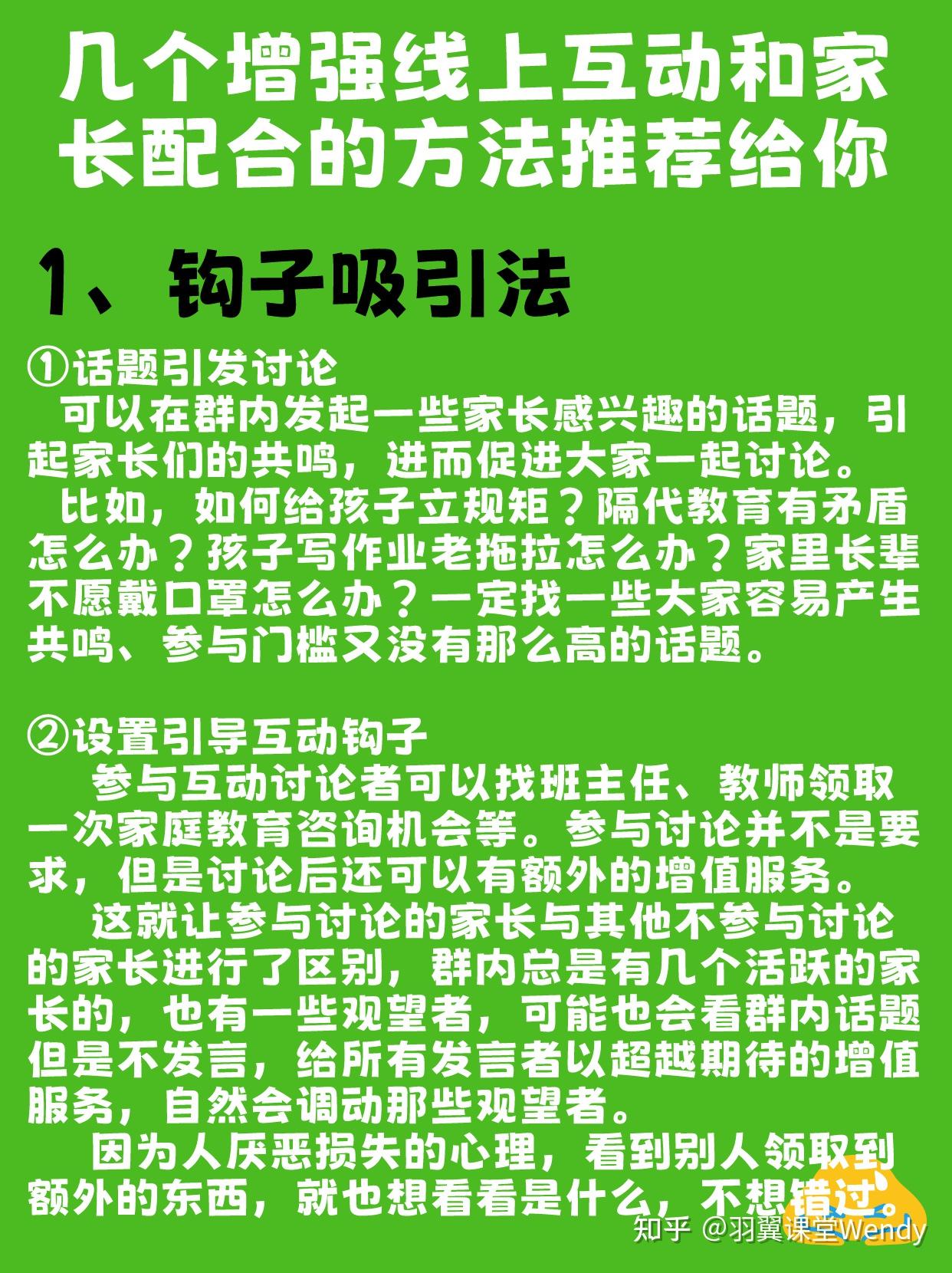 几个增强线上互动和家长配合的方法推荐给你

1、钩子吸引法

①话题引发讨论
可以在群内发起一些家长感兴趣的话题，引起家长们的共鸣，进而促进大家一起讨论。
比如，如何给孩子立规矩？隔代教育有矛盾怎么办？孩子写作业老拖拉怎么办？家里长辈不愿戴口罩怎么办？一定找一些大家容易产生共鸣、参与门槛又没有那么高的话题。

②设置引导互动钩子
参与互动讨论者可以找班主任、教师领取一次家庭教育咨询机会等。参与讨论并不是要求，但是讨论后还可以有额外的增值服务。
这就让参与讨论的家长与其他不参与讨论的家长进行了区别，群内总是有几个活跃的家长的，也有一些观望者，可能也会看群内话题但是不发言，给所有发言者以超越期待的增值服务，自然会调动那些观望者。
因为人厌恶损失的心理，看到别人领取到额外的东西，就也想看看是什么，不想错过。

知乎 @羽翼课堂Wendy